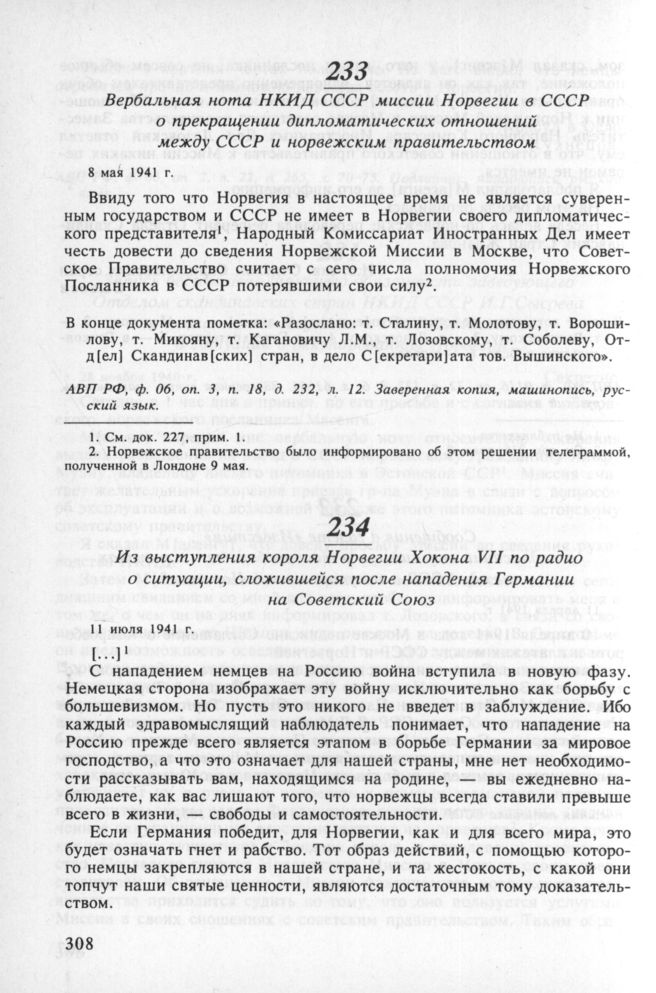 233

Вербальная нота НКИД СССР миссии Норвегии в СССР о прекращении дипломатических отношений между СССР и норвежским правительством

8 мая 1941 г.

Ввиду того что Норвегия в настоящее время не является суверенным государством и СССР не имеет в Норвегии своего дипломатического представителя$^1$, Народный Комиссариат Иностранных Дел имеет честь довести до сведения Норвежской Миссии в Москве, что Советское Правительство считает с сего числа полномочия Норвежского Посланника в СССР потерявшими свои силу$^2$.

В конце документа пометка: «Разослано: т. Сталину, т. Молотову, т. Ворошилову, т. Микояну, т. Кагановичу Л.М., т. Лозовскому, т. Соболеву, Отд[ел] Скандинав[ских] стран, в дело С[екретари]ата тов. Вышинского».

АВП РФ, ф. 06, оп. 3, п. 18, д. 232, л. 12. Заверенная копия, машинопись, русский язык.

1. См. док. 227, прим. 1.
2. Норвежское правительство было информировано об этом решении телеграммой, полученной в Лондоне 9 мая.

234

Из выступления короля Норвегии Хокона VII по радио о ситуации, сложившейся после нападения Германии на Советский Союз

11 июля 1941 г.

[...]$^1$

С нападением немцев на Россию война вступила в новую фазу. Немецкая сторона изображает эту войну исключительно как борьбу с большевизмом. Но пусть это никого не введет в заблуждение. Ибо каждый здравомыслящий наблюдатель понимает, что нападение на Россию прежде всего является этапом в борьбе Германии за мировое господство, а что это означает для нашей страны, мне нет необходимости рассказывать вам, находящимся на родине, — вы ежедневно наблюдаете, как вас лишают того, что норвежцы всегда ставили превыше всего в жизни, — свободы и самостоятельности.

Если Германия победит, для Норвегии, как и для всего мира, это будет означать гнет и рабство. Тот образ действий, с помощью которого немцы закрепляются в нашей стране, и та жестокость, с какой они топчут наши святые ценности, являются достаточным тому доказательством.

308